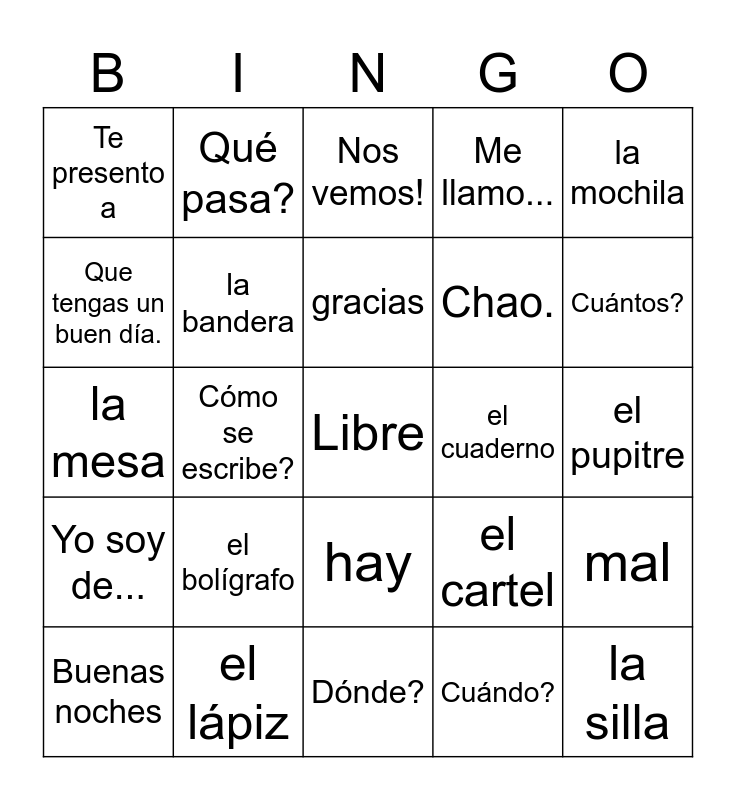 | B | I | N | G | O |
|---|---|---|---|---|
| Te presento a | Qué pasa? | Nos vemos! | Me llamo... | la mochila |
| Que tengas un buen día. | la bandera | gracias | Chao. | Cuántos? |
| la mesa | Cómo se escribe? | Libre | el cuaderno | el pupitre |
| Yo soy de... | el bolígrafo | hay | el cartel | mal |
| Buenas noches | el lápiz | Dónde? | Cuándo? | la silla |